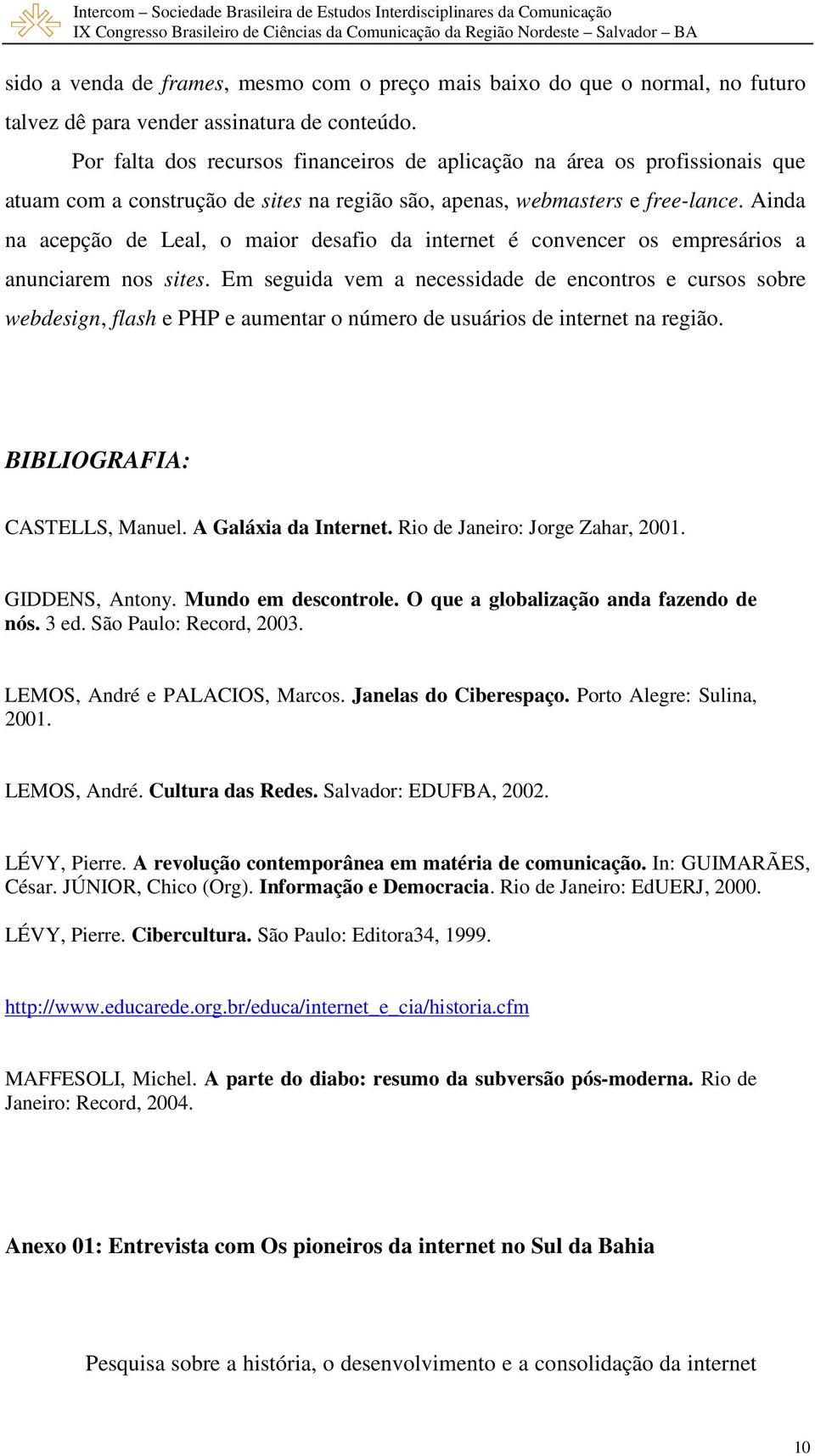 Intercom – Sociedade Brasileira de Estudos Interdisciplinares da Comunicação
IX Congresso Brasileiro de Ciências da Comunicação da Região Nordeste – Salvador – BA

sido a venda de frames, mesmo com o preço mais baixo do que o normal, no futuro talvez dê para vender assinatura de conteúdo.

Por falta dos recursos financeiros de aplicação na área os profissionais que atuam com a construção de sites na região são, apenas, webmasters e free-lance. Ainda na acepção de Leal, o maior desafio da internet é convencer os empresários a anunciarem nos sites. Em seguida vem a necessidade de encontros e cursos sobre webdesign, flash e PHP e aumentar o número de usuários de internet na região.

BIBLIOGRAFIA:

CASTELLS, Manuel. A Galáxia da Internet. Rio de Janeiro: Jorge Zahar, 2001.

GIDDENS, Antony. Mundo em descontrole. O que a globalização anda fazendo de nós. 3 ed. São Paulo: Record, 2003.

LEMOS, André e PALACIOS, Marcos. Janelas do Ciberespaço. Porto Alegre: Sulina, 2001.

LEMOS, André. Cultura das Redes. Salvador: EDUFBA, 2002.

LÉVY, Pierre. A revolução contemporânea em matéria de comunicação. In: GUIMARÃES, César. JÚNIOR, Chico (Org). Informação e Democracia. Rio de Janeiro: EdUERJ, 2000.

LÉVY, Pierre. Cibercultura. São Paulo: Editora34, 1999.

http://www.educarede.org.br/educa/internet_e_cia/historia.cfm

MAFFESOLI, Michel. A parte do diabo: resumo da subversão pós-moderna. Rio de Janeiro: Record, 2004.

Anexo 01: Entrevista com Os pioneiros da internet no Sul da Bahia

Pesquisa sobre a história, o desenvolvimento e a consolidação da internet

10